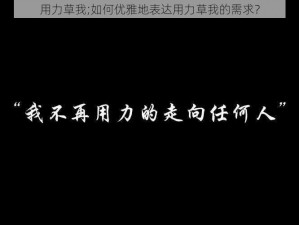 用力草我;如何优雅地表达用力草我的需求?

“我不再用力的走向任何人”